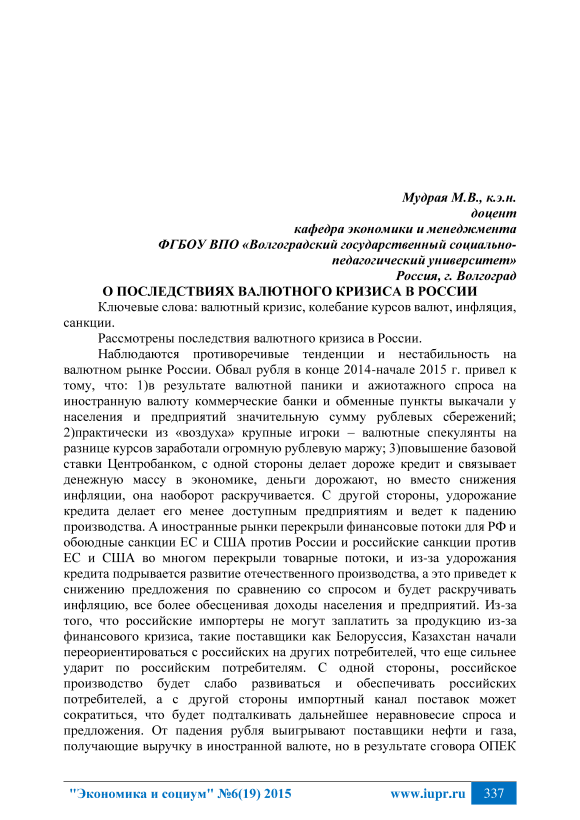 Мудрая М.В., к.э.н.
доцент
кафедра экономики и менеджмента
ФГБОУ ВПО «Волгоградский государственный социально-педагогический университет»
Россия, г. Волгоград

О ПОСЛЕДСТВИЯХ ВАЛЮТНОГО КРИЗИСА В РОССИИ

Ключевые слова: валютный кризис, колебание курсов валют, инфляция, санкции.

Рассмотрены последствия валютного кризиса в России.

Наблюдаются противоречивые тенденции и нестабильность на валютном рынке России. Обвал рубля в конце 2014-начале 2015 г. привел к тому, что: 1)в результате валютной паники и ажиотажного спроса на иностранную валюту коммерческие банки и обменные пункты выкачали у населения и предприятий значительную сумму рублевых сбережений; 2)практически из «воздуха» крупные игроки – валютные спекулянты на разнице курсов заработали огромную рублевую маржу; 3)повышение базовой ставки Центробанком, с одной стороны делает дороже кредит и связывает денежную массу в экономике, деньги дорожают, но вместо снижения инфляции, она наоборот раскручивается. С другой стороны, удорожание кредита делает его менее доступным предприятиям и ведет к падению производства. А иностранные рынки перекрыли финансовые потоки для РФ и обоюдные санкции ЕС и США против России и российские санкции против ЕС и США во многом перекрыли товарные потоки, и из-за удорожания кредита подрывается развитие отечественного производства, а это приведет к снижению предложения по сравнению со спросом и будет раскручивать инфляцию, все более обесценивая доходы населения и предприятий. Из-за того, что российские импортеры не могут заплатить за продукцию из-за финансового кризиса, такие поставщики как Белоруссия, Казахстан начали переориентироваться с российских на других потребителей, что еще сильнее ударит по российским потребителям. С одной стороны, российское производство будет слабо развиваться и обеспечивать российских потребителей, а с другой стороны импортный канал поставок может сократиться, что будет подталкивать дальнейшее неравновесие спроса и предложения. От падения рубля выигрывают поставщики нефти и газа, получающие выручку в иностранной валюте, но в результате сговора ОПЕК

"Экономика и социум" №6(19) 2015 www.iupr.ru 337